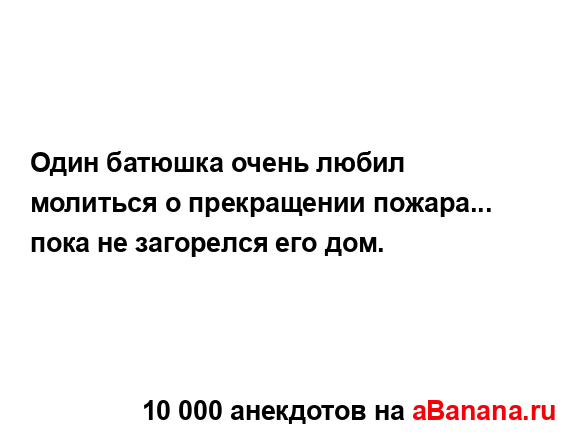 Один батюшка очень любил молиться о прекращении пожара... пока не загорелся его дом.

10 000 анекдотов на aBanana.ru